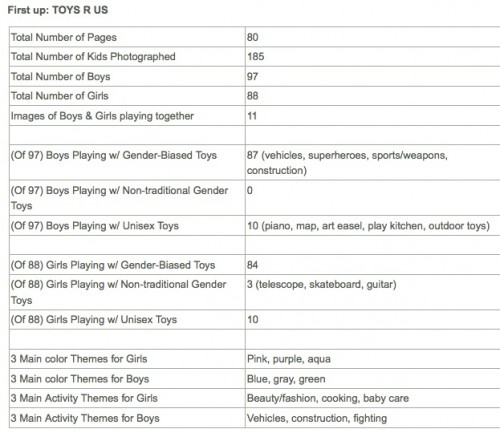 First up: TOYS R US

| | |
|---|---|
| Total Number of Pages | 80 |
| Total Number of Kids Photographed | 185 |
| Total Number of Boys | 97 |
| Total Number of Girls | 88 |
| Images of Boys & Girls playing together | 11 |
| | |
| (Of 97) Boys Playing w/ Gender-Biased Toys | 87 (vehicles, superheroes, sports/weapons, construction) |
| (Of 97) Boys Playing w/ Non-traditional Gender Toys | 0 |
| (Of 97) Boys Playing w/ Unisex Toys | 10 (piano, map, art easel, play kitchen, outdoor toys) |
| | |
| (Of 88) Girls Playing w/ Gender-Biased Toys | 84 |
| (Of 88) Girls Playing w/ Non-traditional Gender Toys | 3 (telescope, skateboard, guitar) |
| (Of 88) Girls Playing w/ Unisex Toys | 10 |
| | |
| 3 Main color Themes for Girls | Pink, purple, aqua |
| 3 Main color Themes for Boys | Blue, gray, green |
| 3 Main Activity Themes for Girls | Beauty/fashion, cooking, baby care |
| 3 Main Activity Themes for Boys | Vehicles, construction, fighting |